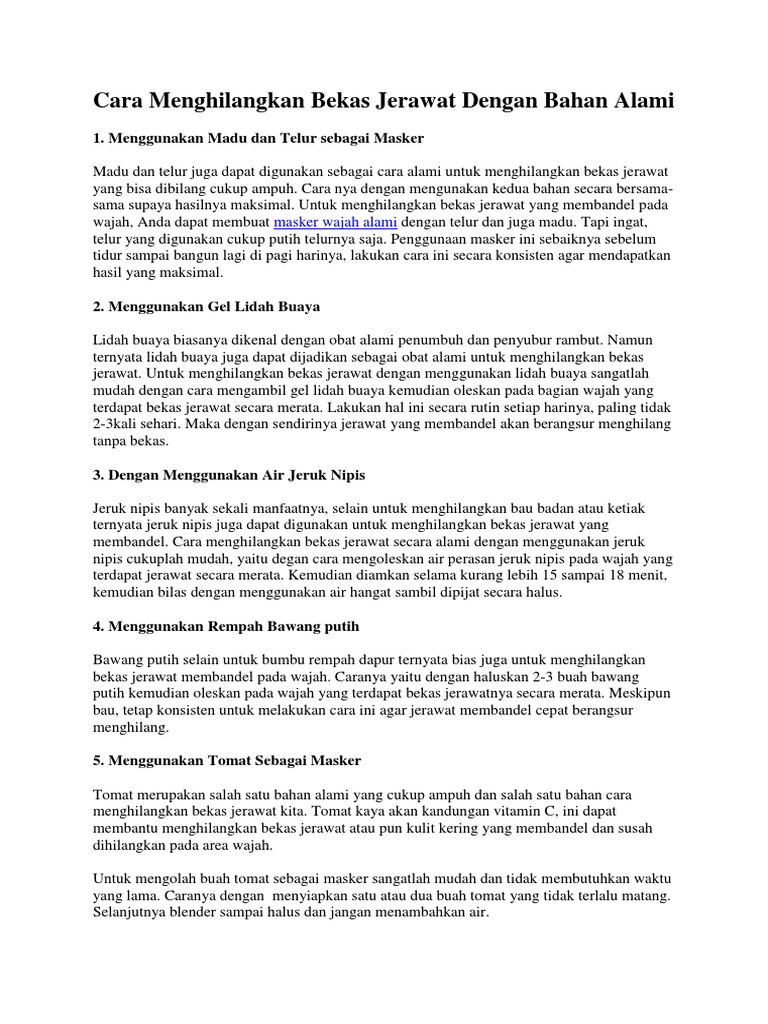 Cara Menghilangkan Bekas Jerawat Dengan Bahan Alami

1. Menggunakan Madu dan Telur sebagai Masker

Madu dan telur juga dapat digunakan sebagai cara alami untuk menghilangkan bekas jerawat yang bisa dibilang cukup ampuh. Cara nya dengan mengunakan kedua bahan secara bersama-sama supaya hasilnya maksimal. Untuk menghilangkan bekas jerawat yang membandel pada wajah, Anda dapat membuat masker wajah alami dengan telur dan juga madu. Tapi ingat, telur yang digunakan cukup putih telurnya saja. Penggunaan masker ini sebaiknya sebelum tidur sampai bangun lagi di pagi harinya, lakukan cara ini secara konsisten agar mendapatkan hasil yang maksimal.

2. Menggunakan Gel Lidah Buaya

Lidah buaya biasanya dikenal dengan obat alami penumbuh dan penyubur rambut. Namun ternyata lidah buaya juga dapat dijadikan sebagai obat alami untuk menghilangkan bekas jerawat. Untuk menghilangkan bekas jerawat dengan menggunakan lidah buaya sangatlah mudah dengan cara mengambil gel lidah buaya kemudian oleskan pada bagian wajah yang terdapat bekas jerawat secara merata. Lakukan hal ini secara rutin setiap harinya, paling tidak 2-3kali sehari. Maka dengan sendirinya jerawat yang membandel akan berangsur menghilang tanpa bekas.

3. Dengan Menggunakan Air Jeruk Nipis

Jeruk nipis banyak sekali manfaatnya, selain untuk menghilangkan bau badan atau ketiak ternyata jeruk nipis juga dapat digunakan untuk menghilangkan bekas jerawat yang membandel. Cara menghilangkan bekas jerawat secara alami dengan menggunakan jeruk nipis cukuplah mudah, yaitu degan cara mengoleskan air perasan jeruk nipis pada wajah yang terdapat jerawat secara merata. Kemudian diamkan selama kurang lebih 15 sampai 18 menit, kemudian bilas dengan menggunakan air hangat sambil dipijat secara halus.

4. Menggunakan Rempah Bawang putih

Bawang putih selain untuk bumbu rempah dapur ternyata bias juga untuk menghilangkan bekas jerawat membandel pada wajah. Caranya yaitu dengan haluskan 2-3 buah bawang putih kemudian oleskan pada wajah yang terdapat bekas jerawatnya secara merata. Meskipun bau, tetap konsisten untuk melakukan cara ini agar jerawat membandel cepat berangsur menghilang.

5. Menggunakan Tomat Sebagai Masker

Tomat merupakan salah satu bahan alami yang cukup ampuh dan salah satu bahan cara menghilangkan bekas jerawat kita. Tomat kaya akan kandungan vitamin C, ini dapat membantu menghilangkan bekas jerawat atau pun kulit kering yang membandel dan susah dihilangkan pada area wajah.

Untuk mengolah buah tomat sebagai masker sangatlah mudah dan tidak membutuhkan waktu yang lama. Caranya dengan menyiapkan satu atau dua buah tomat yang tidak terlalu matang. Selanjutnya blender sampai halus dan jangan menambahkan air.